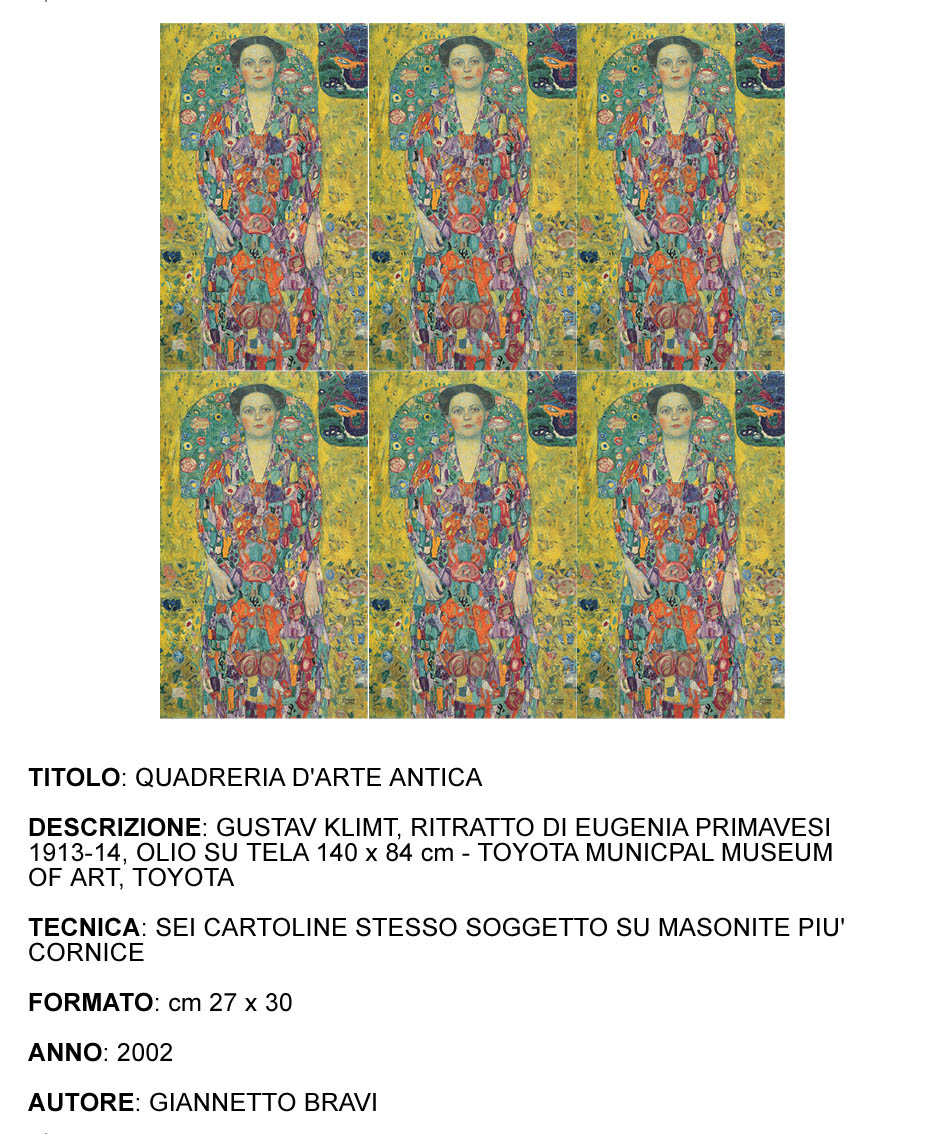 TITOLO: QUADRERIA D'ARTE ANTICA

DESCRIZIONE: GUSTAV KLIMT, RITRATTO DI EUGENIA PRIMAVESI 1913-14, OLIO SU TELA 140 x 84 cm - TOYOTA MUNICPAL MUSEUM OF ART, TOYOTA

TECNICA: SEI CARTOLINE STESSO SOGGETTO SU MASONITE PIU' CORNICE

FORMATO: cm 27 x 30

ANNO: 2002

AUTORE: GIANNETTO BRAVI